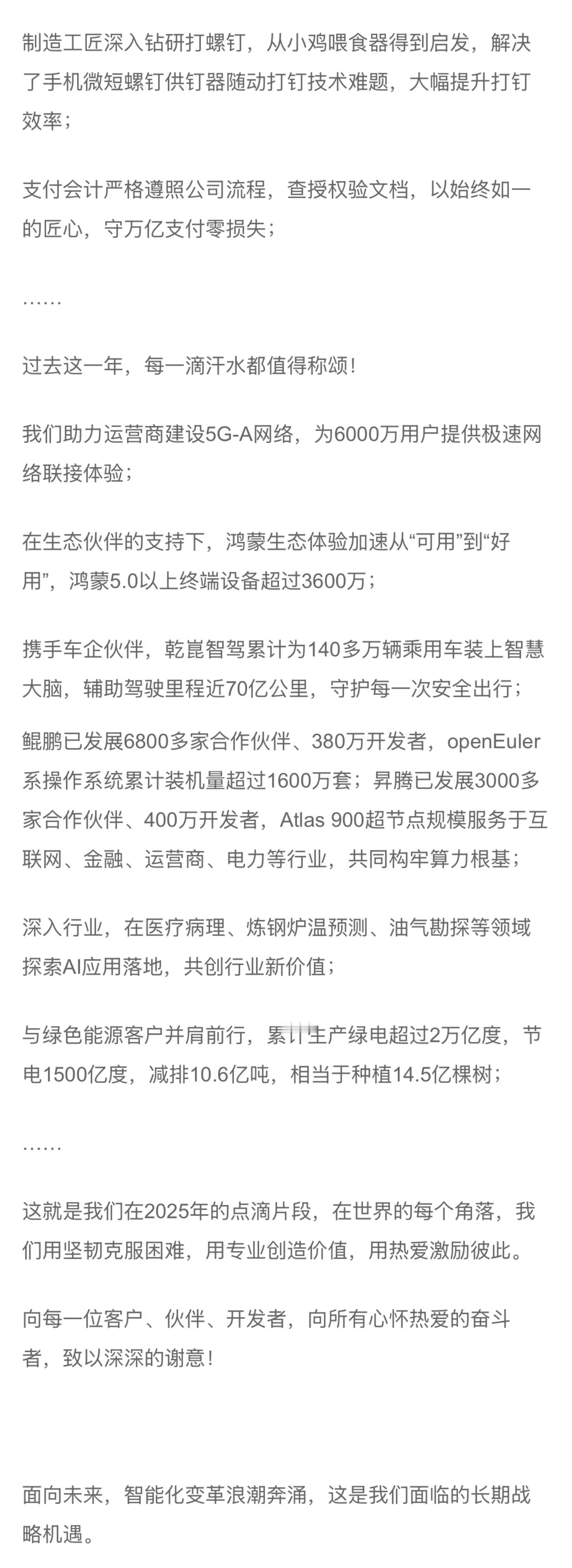 制造工匠深入钻研打螺钉，从小鸡喂食器得到启发，解决了手机微短螺钉供钉器随动打钉技术难题，大幅提升打钉效率；

支付会计严格遵照公司流程，查授权验文档，以始终如一的匠心，守万亿支付零损失；

……

过去这一年，每一滴汗水都值得称颂！

我们助力运营商建设5G-A网络，为6000万用户提供极速网络联接体验；

在生态伙伴的支持下，鸿蒙生态体验加速从“可用”到“好用”，鸿蒙5.0以上终端设备超过3600万；

携手车企伙伴，乾崑智驾累计为140多万辆乘用车装上智慧大脑，辅助驾驶里程近70亿公里，守护每一次安全出行；

鲲鹏已发展6800多家合作伙伴、380万开发者，openEuler系操作系统累计装机量超过1600万套；昇腾已发展3000多家合作伙伴、400万开发者，Atlas 900超节点规模服务于互联网、金融、运营商、电力等行业，共同构牢算力根基；

深入行业，在医疗病理、炼钢炉温预测、油气勘探等领域探索AI应用落地，共创行业新价值；

与绿色能源客户并肩前行，累计生产绿电超过2万亿度，节电1500亿度，减排10.6亿吨，相当于种植14.5亿棵树；

……

这就是我们在2025年的点滴片段，在世界的每个角落，我们用坚韧克服困难，用专业创造价值，用热爱激励彼此。

向每一位客户、伙伴、开发者，向所有心怀热爱的奋斗者，致以深深的谢意！

面向未来，智能化变革浪潮奔涌，这是我们面临的长期战略机遇。